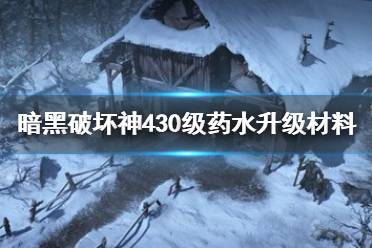 暗黑破坏神430级药水升级材料